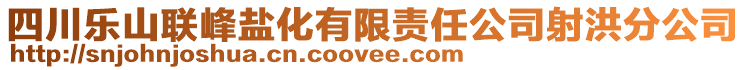 四川乐山联峰盐化有限责任公司射洪分公司
http://snjohnjoshua.cn.coovee.com